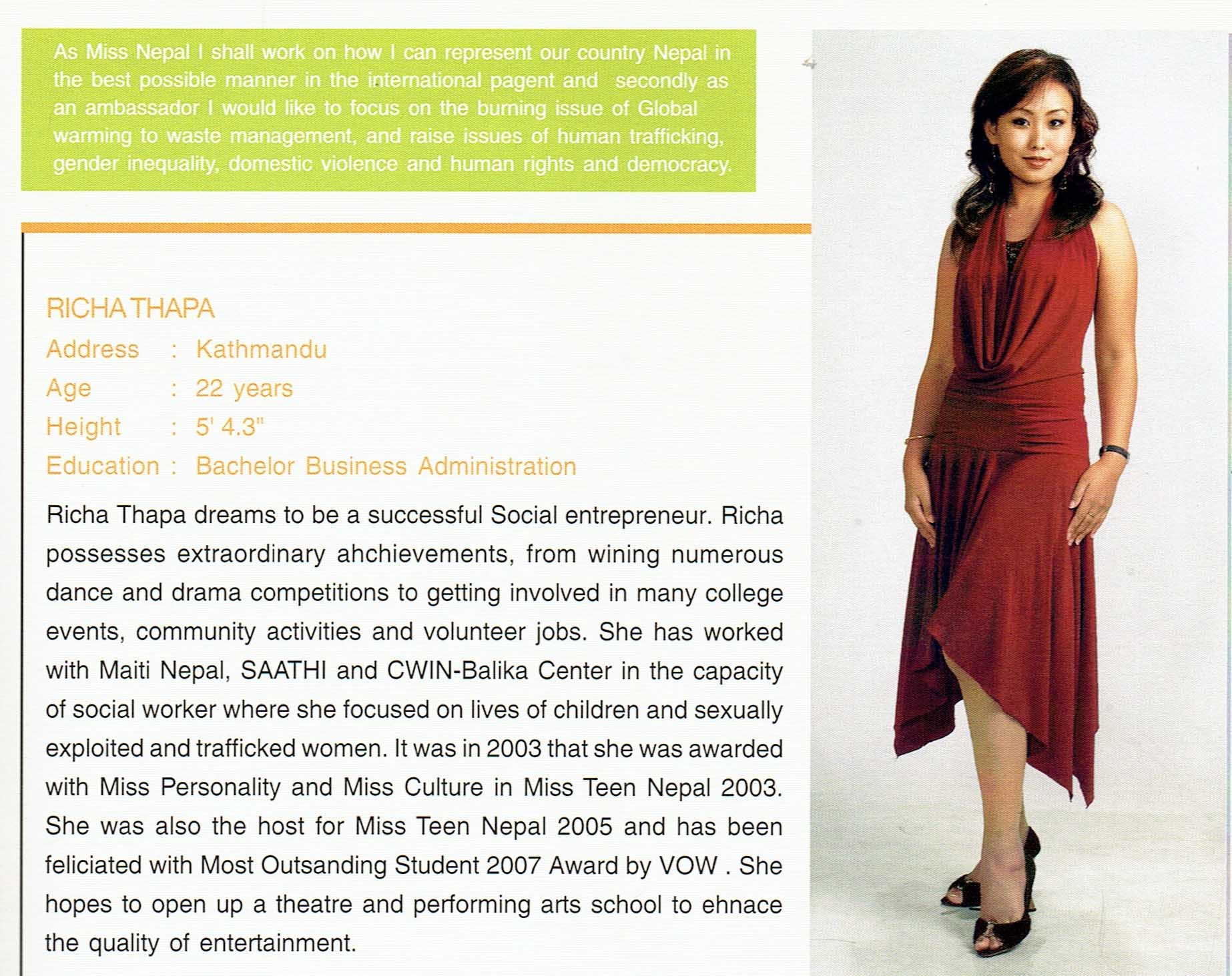 As Miss Nepal I shall work on how I can represent our country Nepal in the best possible manner in the international pagent and secondly as an ambassador I would like to focus on the burning issue of Global warming to waste management, and raise issues of human trafficking, gender inequality, domestic violence and human rights and democracy.

RICHA THAPA
Address : Kathmandu
Age : 22 years
Height : 5' 4.3"
Education : Bachelor Business Administration

Richa Thapa dreams to be a successful Social entrepreneur. Richa possesses extraordinary ahchievements, from wining numerous dance and drama competitions to getting involved in many college events, community activities and volunteer jobs. She has worked with Maiti Nepal, SAATHI and CWIN-Balika Center in the capacity of social worker where she focused on lives of children and sexually exploited and trafficked women. It was in 2003 that she was awarded with Miss Personality and Miss Culture in Miss Teen Nepal 2003. She was also the host for Miss Teen Nepal 2005 and has been feliciated with Most Outsanding Student 2007 Award by VOW . She hopes to open up a theatre and performing arts school to ehnace the quality of entertainment.